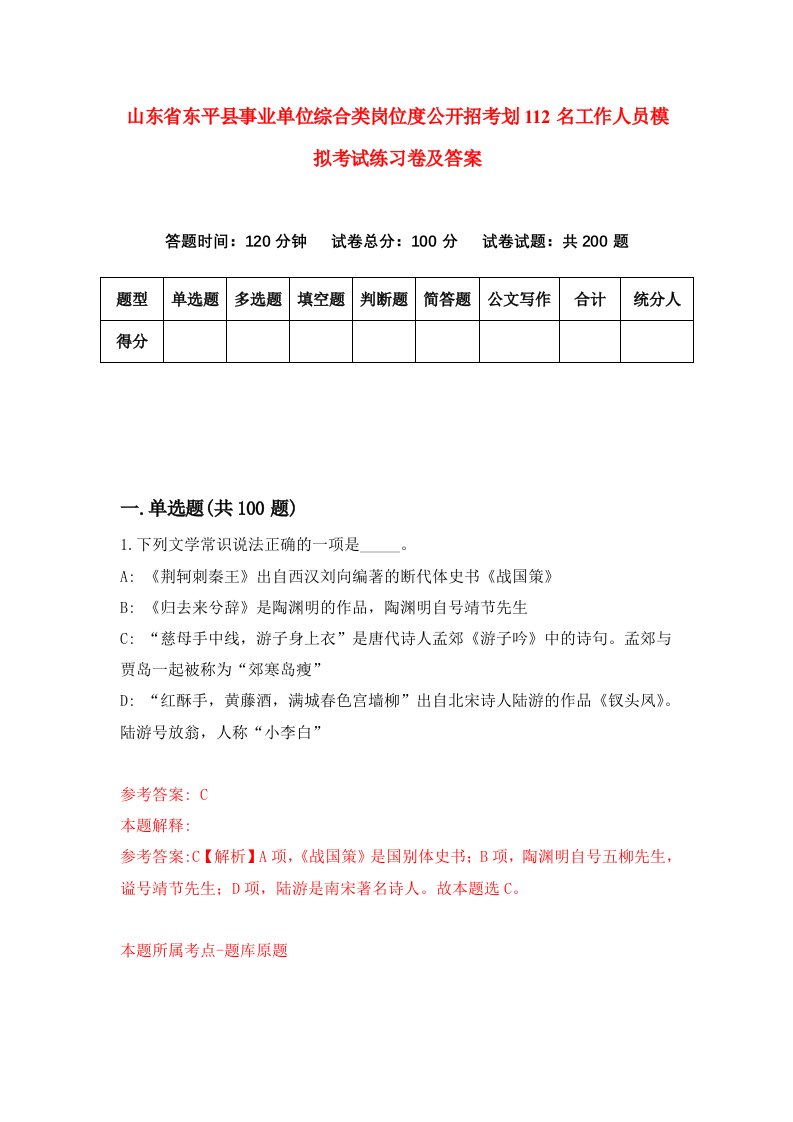 山东省东平县事业单位综合类岗位度公开招考划112名工作人员模拟考试练习卷及答案

答题时间：120分钟　试卷总分：100分　试卷试题：共200题

| 题型 | 单选题 | 多选题 | 填空题 | 判断题 | 简答题 | 公文写作 | 合计 | 统分人 |
|---|---|---|---|---|---|---|---|---|
| 得分 | | | | | | | | |

一.单选题(共100题)

1.下列文学常识说法正确的一项是_____。

A: 《荆轲刺秦王》出自西汉刘向编著的断代体史书《战国策》

B: 《归去来兮辞》是陶渊明的作品，陶渊明自号靖节先生

C: “慈母手中线，游子身上衣”是唐代诗人孟郊《游子吟》中的诗句。孟郊与贾岛一起被称为“郊寒岛瘦”

D: “红酥手，黄藤酒，满城春色宫墙柳”出自北宋诗人陆游的作品《钗头凤》。陆游号放翁，人称“小李白”

参考答案: C

本题解释:

参考答案:C【解析】A项,《战国策》是国别体史书；B项，陶渊明自号五柳先生，谥号靖节先生；D项，陆游是南宋著名诗人。故本题选C。

本题所属考点-题库原题